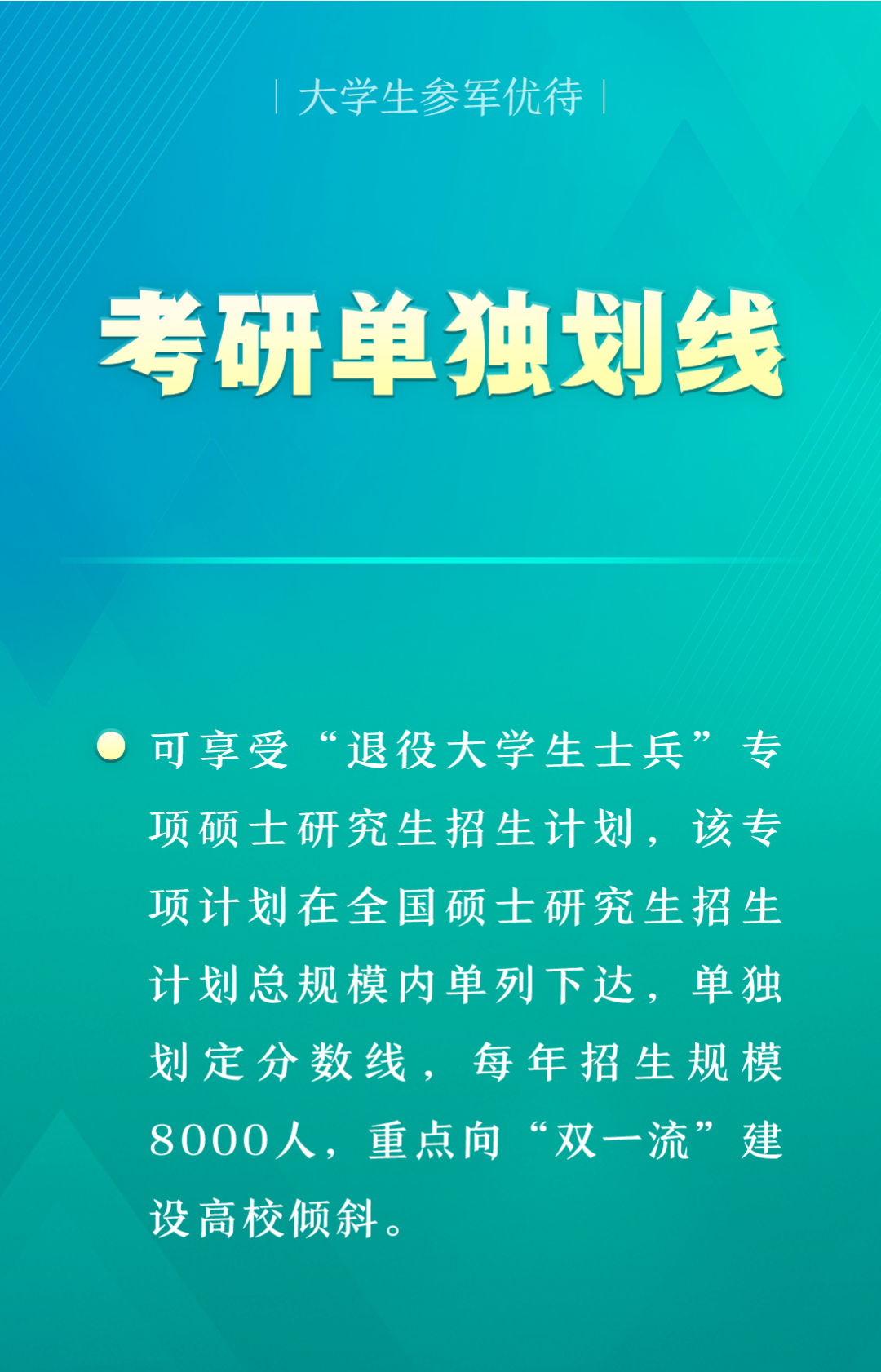 | 大学生参军优待 |

考研单独划线

可享受“退役大学生士兵”专项硕士研究生招生计划，该专项计划在全国硕士研究生招生计划总规模内单列下达，单独划定分数线，每年招生规模8000人，重点向“双一流”建设高校倾斜。